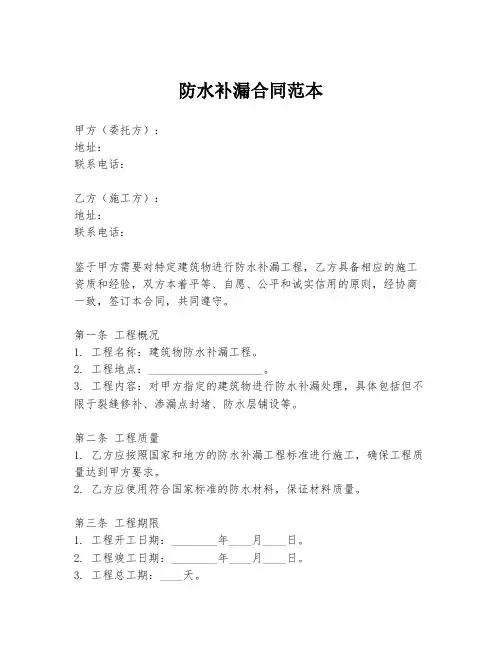 防水补漏合同范本

甲方（委托方）：
地址：
联系电话：

乙方（施工方）：
地址：
联系电话：

鉴于甲方需要对特定建筑物进行防水补漏工程，乙方具备相应的施工资质和经验，双方本着平等、自愿、公平和诚实信用的原则，经协商一致，签订本合同，共同遵守。

第一条 工程概况
1. 工程名称：建筑物防水补漏工程。
2. 工程地点：____________________。
3. 工程内容：对甲方指定的建筑物进行防水补漏处理，具体包括但不限于裂缝修补、渗漏点封堵、防水层铺设等。

第二条 工程质量
1. 乙方应按照国家和地方的防水补漏工程标准进行施工，确保工程质量达到甲方要求。
2. 乙方应使用符合国家标准的防水材料，保证材料质量。

第三条 工程期限
1. 工程开工日期：________年____月____日。
2. 工程竣工日期：________年____月____日。
3. 工程总工期：____天。